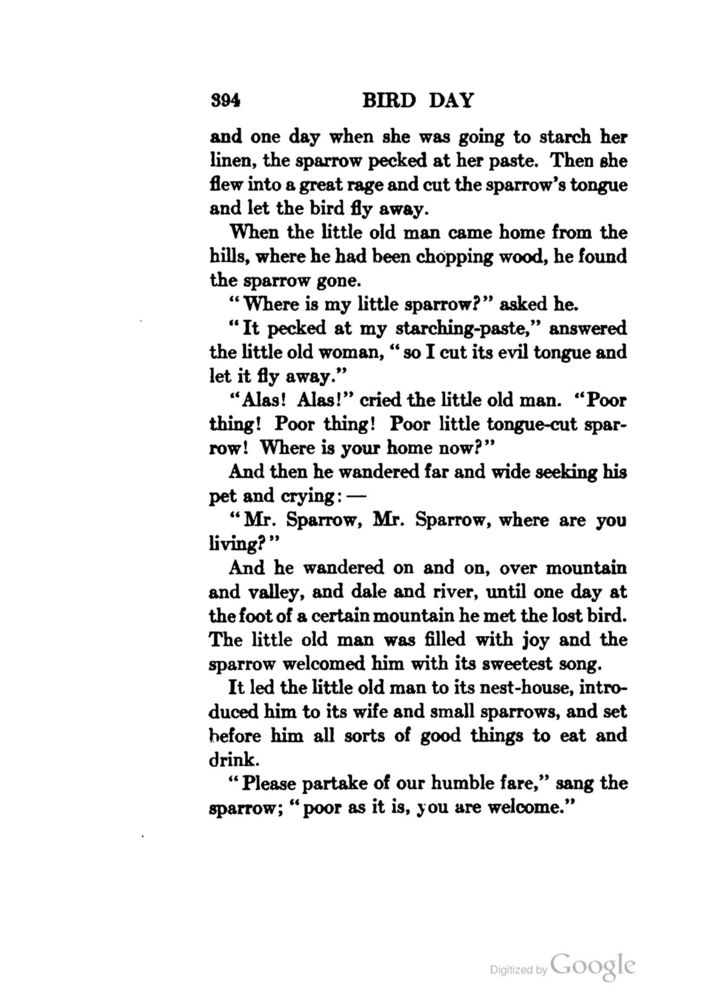 394 BIRD DAY

and one day when she was going to starch her linen, the sparrow pecked at her paste. Then she flew into a great rage and cut the sparrow's tongue and let the bird fly away.

When the little old man came home from the hills, where he had been chopping wood, he found the sparrow gone.

"Where is my little sparrow?" asked he.

"It pecked at my starching-paste," answered the little old woman, "so I cut its evil tongue and let it fly away."

"Alas! Alas!" cried the little old man. "Poor thing! Poor thing! Poor little tongue-cut sparrow! Where is your home now?"

And then he wandered far and wide seeking his pet and crying: —

"Mr. Sparrow, Mr. Sparrow, where are you living?"

And he wandered on and on, over mountain and valley, and dale and river, until one day at the foot of a certain mountain he met the lost bird. The little old man was filled with joy and the sparrow welcomed him with its sweetest song.

It led the little old man to its nest-house, introduced him to its wife and small sparrows, and set before him all sorts of good things to eat and drink.

"Please partake of our humble fare," sang the sparrow; "poor as it is, you are welcome."

Digitized by Google